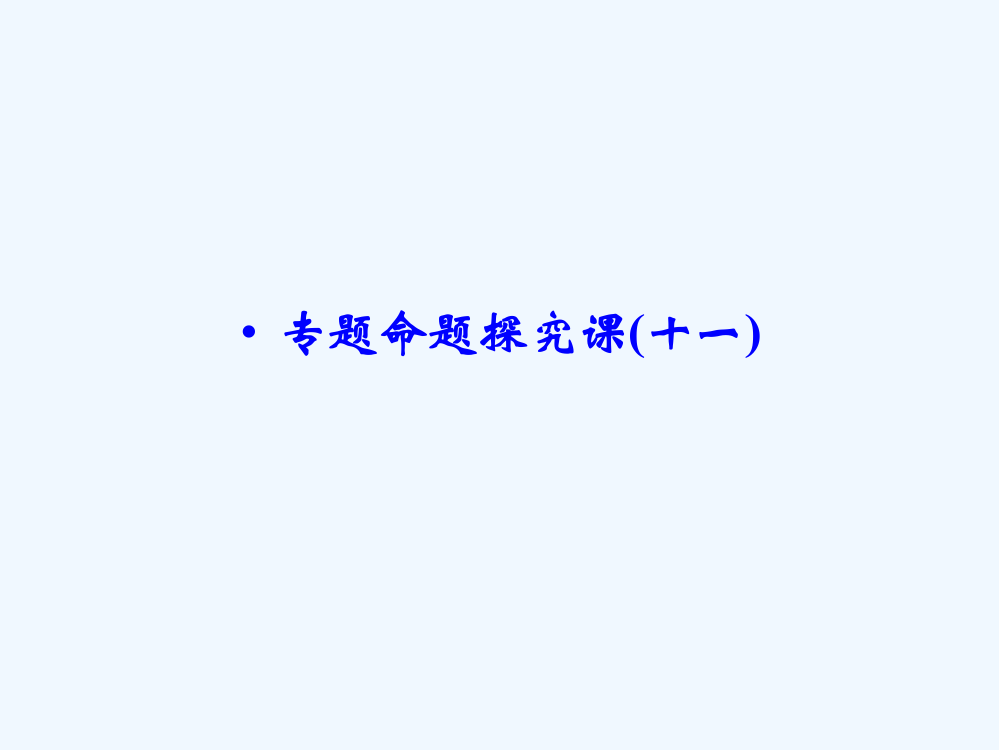 • 专题命题探究课(十一)